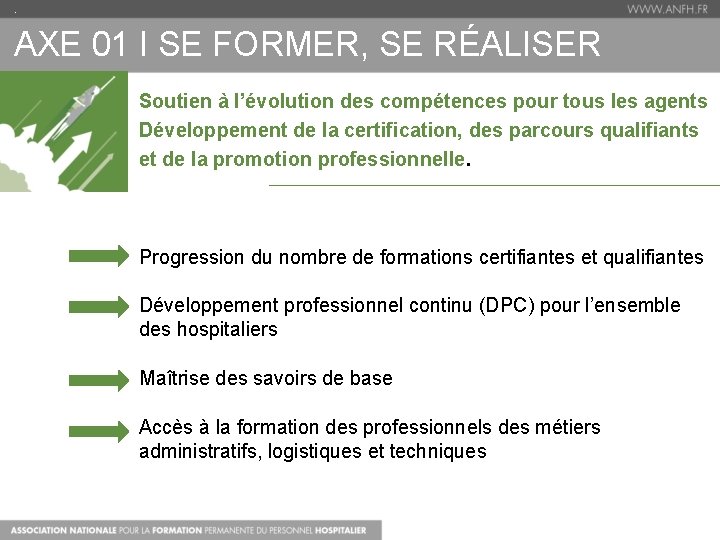 WWW.ANFH.FR

AXE 01 I SE FORMER, SE RÉALISER

Soutien à l'évolution des compétences pour tous les agents Développement de la certification, des parcours qualifiants et de la promotion professionnelle.

Progression du nombre de formations certifiantes et qualifiantes

Développement professionnel continu (DPC) pour l'ensemble des hospitaliers

Maîtrise des savoirs de base

Accès à la formation des professionnels des métiers administratifs, logistiques et techniques

ASSOCIATION NATIONALE POUR LA FORMATION PERMANENTE DU PERSONNEL HOSPITALIER